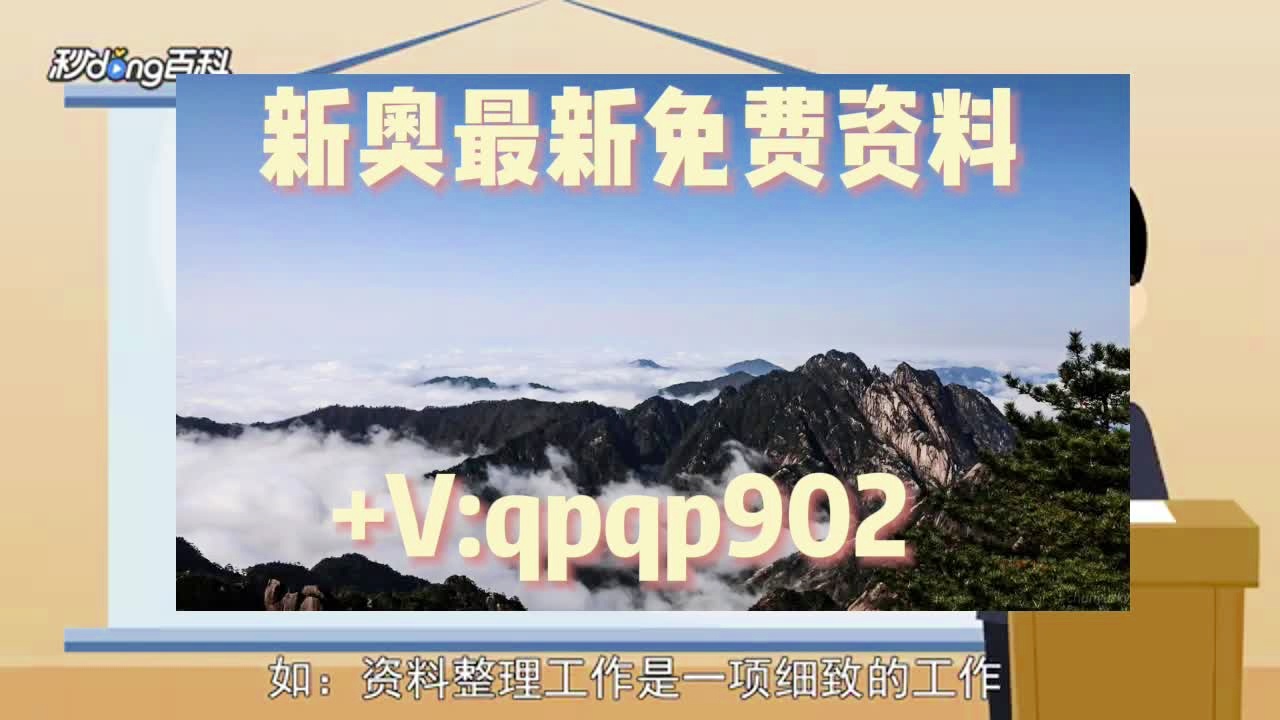 秒dong百科

新奥最新免费资料

+V:qpqp902

如：资料整理工作是一项细致的工作